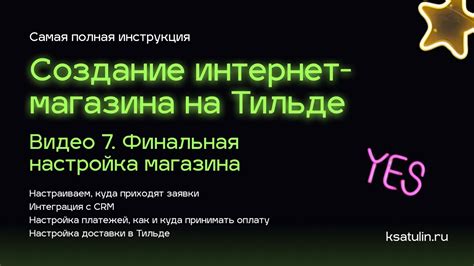 Самая полная инструкция

Создание интернет-магазина на Тильде

Видео 7. Финальная настройка магазина

YES

Настраиваем, куда приходят заявки
Интеграция с CRM
Настройка платежей, как и куда принимать оплату
Настройка доставки в Тильде

ksatulin.ru